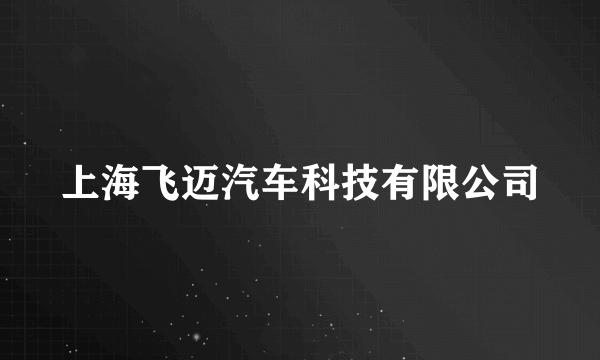 上海飞迈汽车科技有限公司